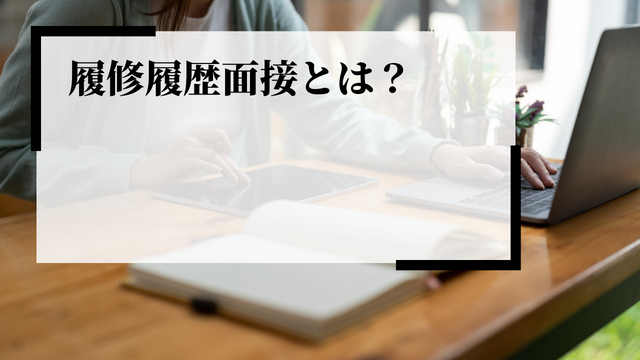 履修履歴面接とは？